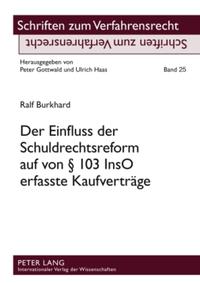 Schriften zum Verfahrensrecht

Schriften zum Verfahrensrecht

Herausgegeben von
Peter Gottwald und Ulrich Haas

Band 25

Ralf Burkhard

Der Einfluss der Schuldrechtsreform auf von § 103 InsO erfasste Kaufverträge

PETER LANG
Internationaler Verlag der Wissenschaften